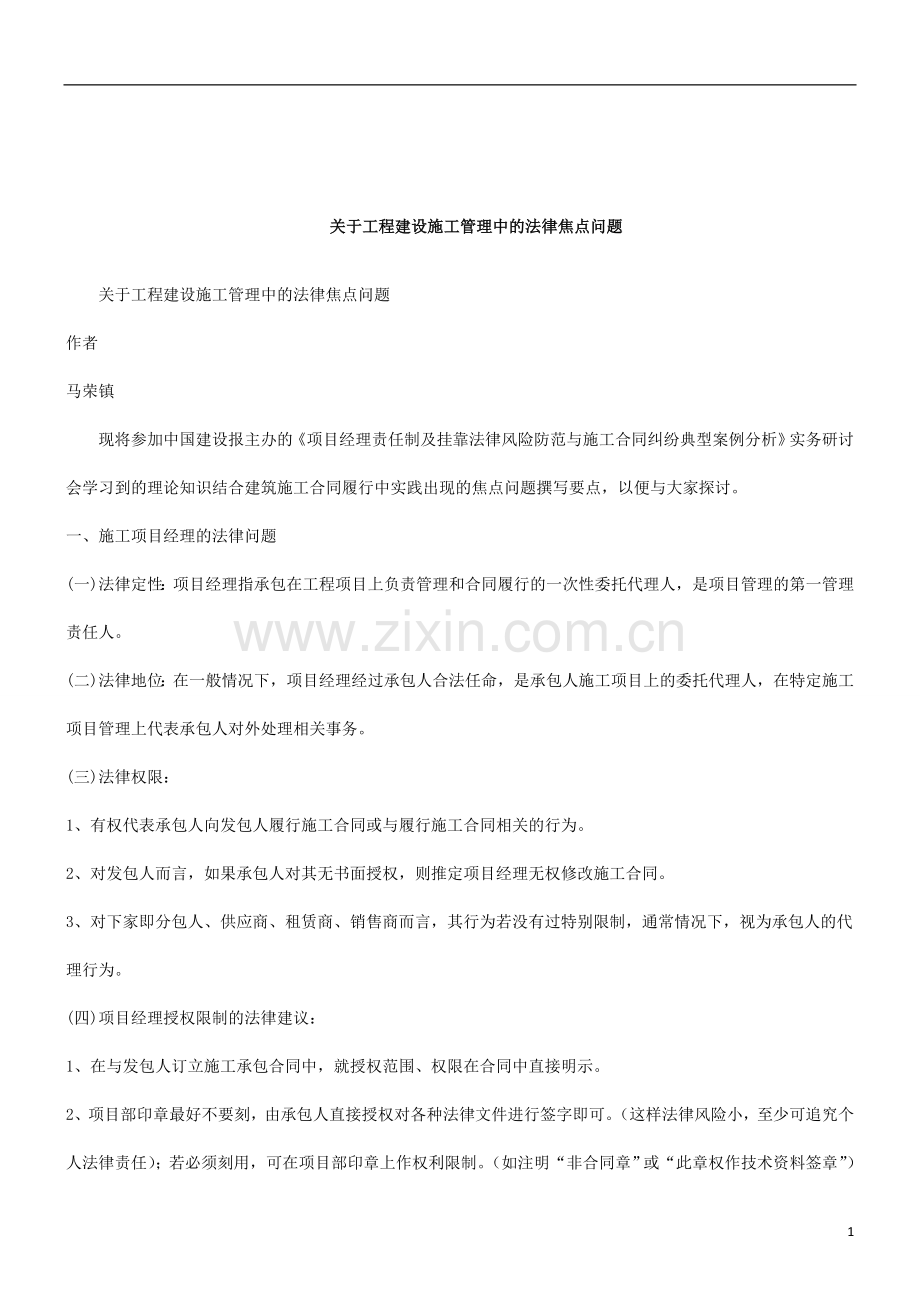 关于工程建设施工管理中的法律焦点问题

关于工程建设施工管理中的法律焦点问题

作者

马荣镇

现将参加中国建设报主办的《项目经理责任制及挂靠法律风险防范与施工合同纠纷典型案例分析》实务研讨会学习到的理论知识结合建筑施工合同履行中实践出现的焦点问题撰写要点，以便与大家探讨。

一、施工项目经理的法律问题

(一)法律定性：项目经理指承包在工程项目上负责管理和合同履行的一次性委托代理人，是项目管理的第一管理责任人。

www.zixin.com.cn

(二)法律地位：在一般情况下，项目经理经过承包人合法任命，是承包人施工项目上的委托代理人，在特定施工项目管理上代表承包人对外处理相关事务。

(三)法律权限：

1、有权代表承包人向发包人履行施工合同或与履行施工合同相关的行为。

2、对发包人而言，如果承包人对其无书面授权，则推定项目经理无权修改施工合同。

3、对下家即分包人、供应商、租赁商、销售商而言，其行为若没有过特别限制，通常情况下，视为承包人的代理行为。

(四)项目经理授权限制的法律建议：

1、在与发包人订立施工承包合同中，就授权范围、权限在合同中直接明示。

2、项目部印章最好不要刻，由承包人直接授权对各种法律文件进行签字即可。（这样法律风险小，至少可追究个人法律责任）；若必须刻用，可在项目部印章上作权利限制。（如注明“非合同章”或“此章权作技术资料签章”）

1